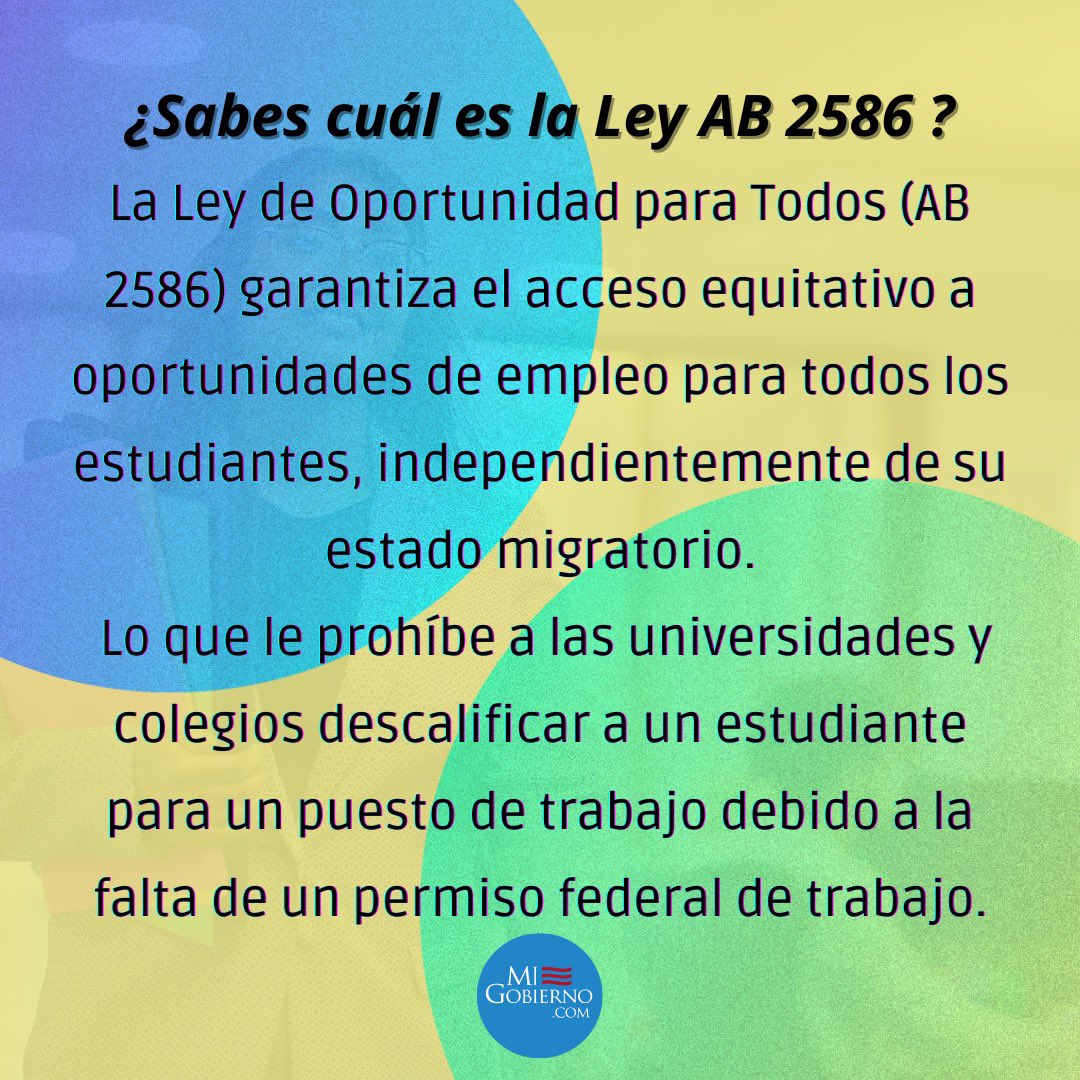 ¿Sabes cuál es la Ley AB 2586 ?

La Ley de Oportunidad para Todos (AB 2586) garantiza el acceso equitativo a oportunidades de empleo para todos los estudiantes, independientemente de su estado migratorio.

Lo que le prohíbe a las universidades y colegios descalificar a un estudiante para un puesto de trabajo debido a la falta de un permiso federal de trabajo.

MI GOBIERNO .COM